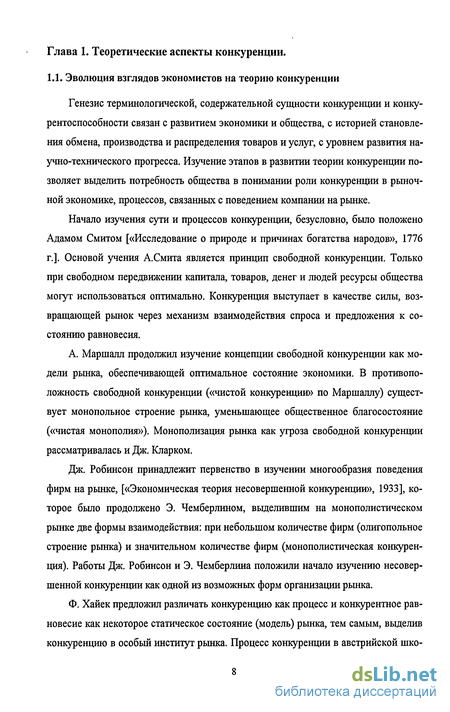 Глава 1. Теоретические аспекты конкуренции.

1.1. Эволюция взглядов экономистов на теорию конкуренции

Генезис терминологической, содержательной сущности конкуренции и конкурентоспособности связан с развитием экономики и общества, с историей становления обмена, производства и распределения товаров и услуг, с уровнем развития научно-технического прогресса. Изучение этапов в развитии теории конкуренции позволяет выделить потребность общества в понимании роли конкуренции в рыночной экономике, процессов, связанных с поведением компании на рынке.

Начало изучения сути и процессов конкуренции, безусловно, было положено Адамом Смитом [«Исследование о природе и причинах богатства народов», 1776 г.]. Основой учения А.Смита является принцип свободной конкуренции. Только при свободном передвижении капитала, товаров, денег и людей ресурсы общества могут использоваться оптимально. Конкуренция выступает в качестве силы, возвращающей рынок через механизм взаимодействия спроса и предложения к состоянию равновесия.

А. Маршалл продолжил изучение концепции свободной конкуренции как модели рынка, обеспечивающей оптимальное состояние экономики. В противоположность свободной конкуренции («чистой конкуренции» по Маршаллу) существует монопольное строение рынка, уменьшающее общественное благосостояние («чистая монополия»). Монополизация рынка как угроза свободной конкуренции рассматривалась и Дж. Кларком.

Дж. Робинсон принадлежит первенство в изучении многообразия поведения фирм на рынке, [«Экономическая теория несовершенной конкуренции», 1933], которое было продолжено Э. Чемберлином, выделившим на монополистическом рынке две формы взаимодействия: при небольшом количестве фирм (олигопольное строение рынка) и значительном количестве фирм (монополистическая конкуренция). Работы Дж. Робинсон и Э. Чемберлина положили начало изучению несовершенной конкуренции как одной из возможных форм организации рынка.

Ф. Хайек предложил различать конкуренцию как процесс и конкурентное равновесие как некоторое статическое состояние (модель) рынка, тем самым, выделив конкуренцию в особый институт рынка. Процесс конкуренции в австрийской шко-

8

dsLib.net
библиотека диссертаций